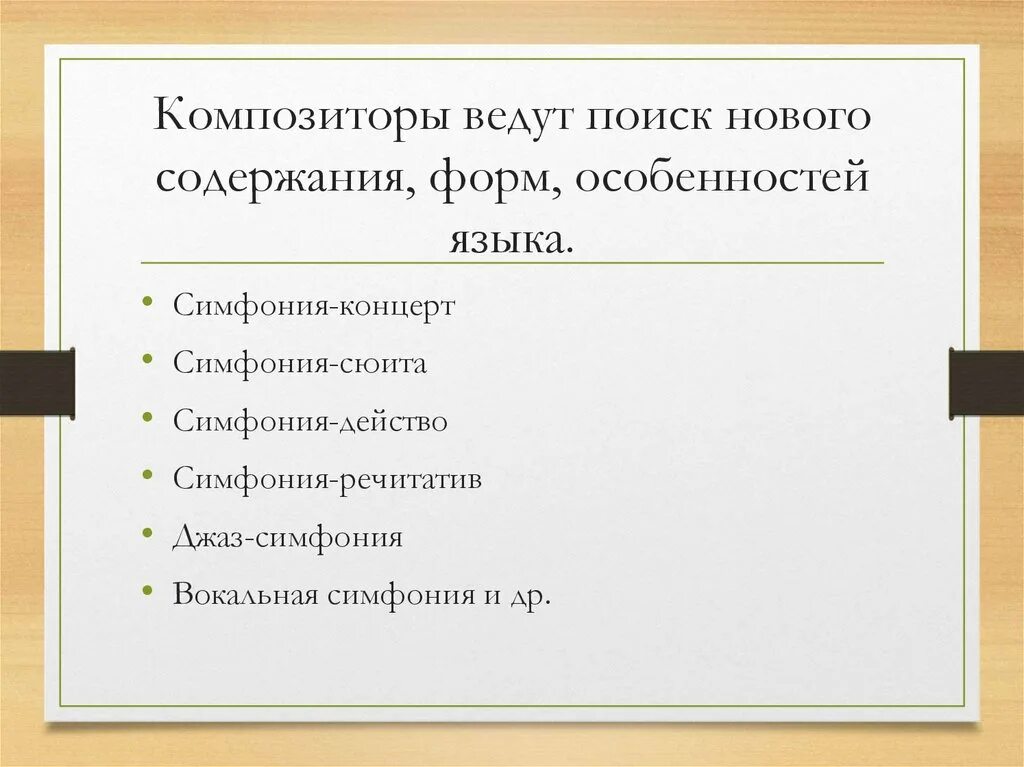 Композиторы ведут поиск нового содержания, форм, особенностей языка.

• Симфония-концерт
• Симфония-сюита
• Симфония-действо
• Симфония-речитатив
• Джаз-симфония
• Вокальная симфония и др.